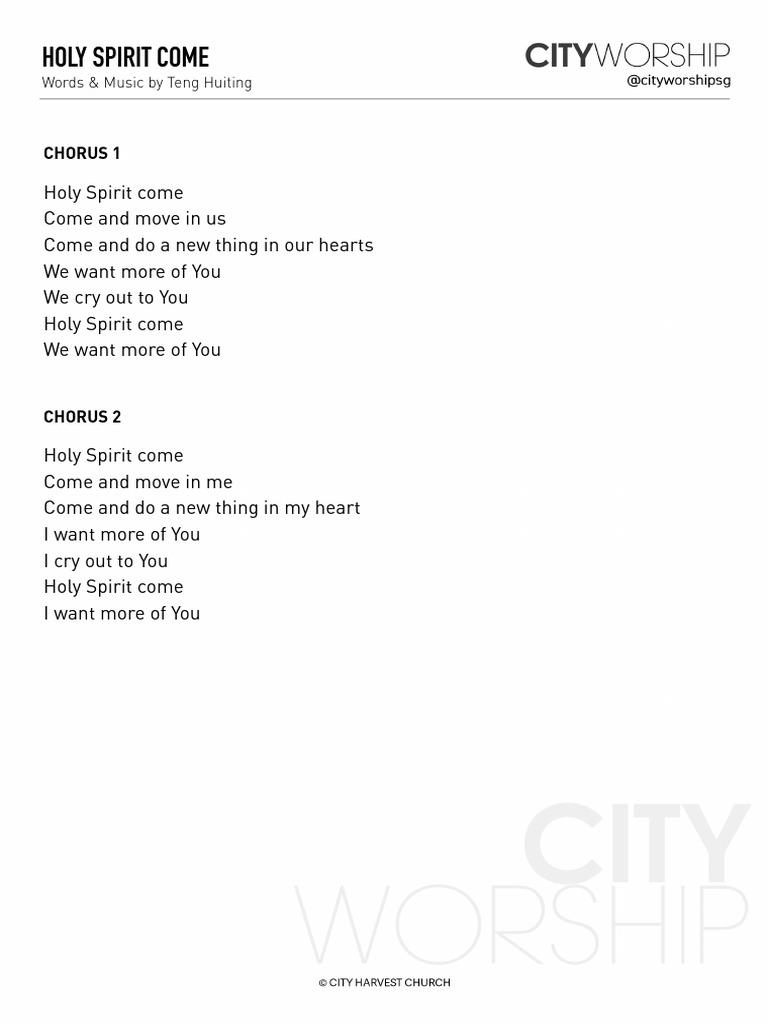 HOLY SPIRIT COME
Words & Music by Teng Huiting

CITYWORSHIP
@cityworshipsg

CHORUS 1

Holy Spirit come
Come and move in us
Come and do a new thing in our hearts
We want more of You
We cry out to You
Holy Spirit come
We want more of You

CHORUS 2

Holy Spirit come
Come and move in me
Come and do a new thing in my heart
I want more of You
I cry out to You
Holy Spirit come
I want more of You

CITY
WORSHIP

© CITY HARVEST CHURCH